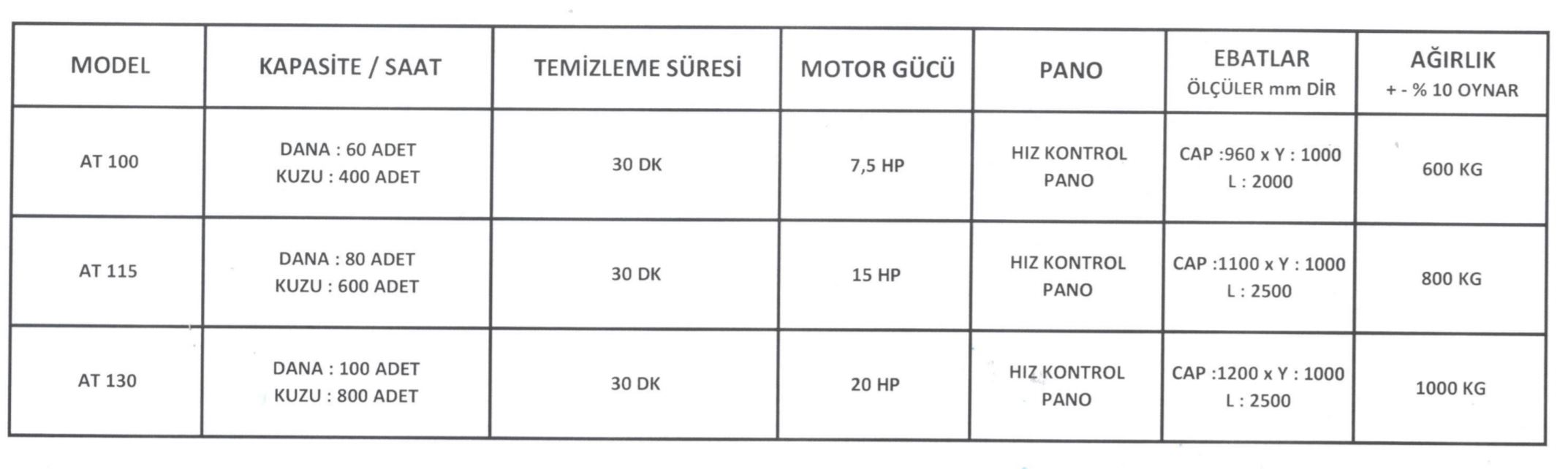 | MODEL | KAPASİTE / SAAT | TEMİZLEME SÜRESİ | MOTOR GÜCÜ | PANO | EBATLAR ÖLÇÜLER mm DİR | AĞIRLIK + - % 10 OYNAR |
|---|---|---|---|---|---|---|
| AT 100 | DANA : 60 ADET KUZU : 400 ADET | 30 DK | 7,5 HP | HIZ KONTROL PANO | CAP :960 x Y : 1000 L : 2000 | 600 KG |
| AT 115 | DANA : 80 ADET KUZU : 600 ADET | 30 DK | 15 HP | HIZ KONTROL PANO | CAP :1100 x Y : 1000 L : 2500 | 800 KG |
| AT 130 | DANA : 100 ADET KUZU : 800 ADET | 30 DK | 20 HP | HIZ KONTROL PANO | CAP :1200 x Y : 1000 L : 2500 | 1000 KG |